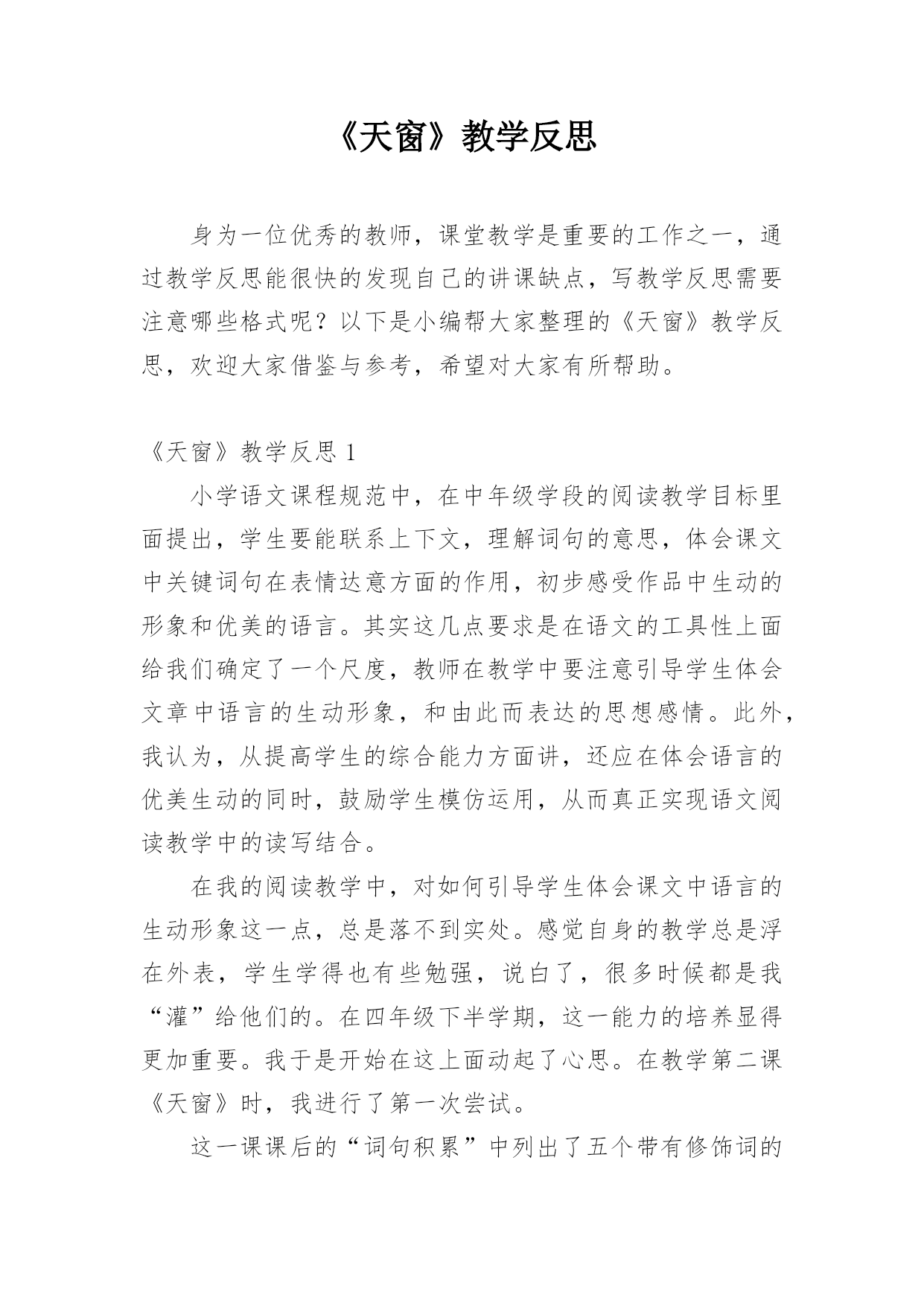 《天窗》教学反思

身为一位优秀的教师，课堂教学是重要的工作之一，通过教学反思能很快的发现自己的讲课缺点，写教学反思需要注意哪些格式呢？以下是小编帮大家整理的《天窗》教学反思，欢迎大家借鉴与参考，希望对大家有所帮助。

《天窗》教学反思 1

小学语文课程规范中，在中年级学段的阅读教学目标里面提出，学生要能联系上下文，理解词句的意思，体会课文中关键词句在表情达意方面的作用，初步感受作品中生动的形象和优美的语言。其实这几点要求是在语文的工具性上面给我们确定了一个尺度，教师在教学中要注意引导学生体会文章中语言的生动形象，和由此而表达的思想感情。此外，我认为，从提高学生的综合能力方面讲，还应在体会语言的优美生动的同时，鼓励学生模仿运用，从而真正实现语文阅读教学中的读写结合。

在我的阅读教学中，对如何引导学生体会课文中语言的生动形象这一点，总是落不到实处。感觉自身的教学总是浮在外表，学生学得也有些勉强，说白了，很多时候都是我“灌”给他们的。在四年级下半学期，这一能力的培养显得更加重要。我于是开始在这上面动起了心思。在教学第二课《天窗》时，我进行了第一次尝试。

这一课课后的“词句积累”中列出了五个带有修饰词的